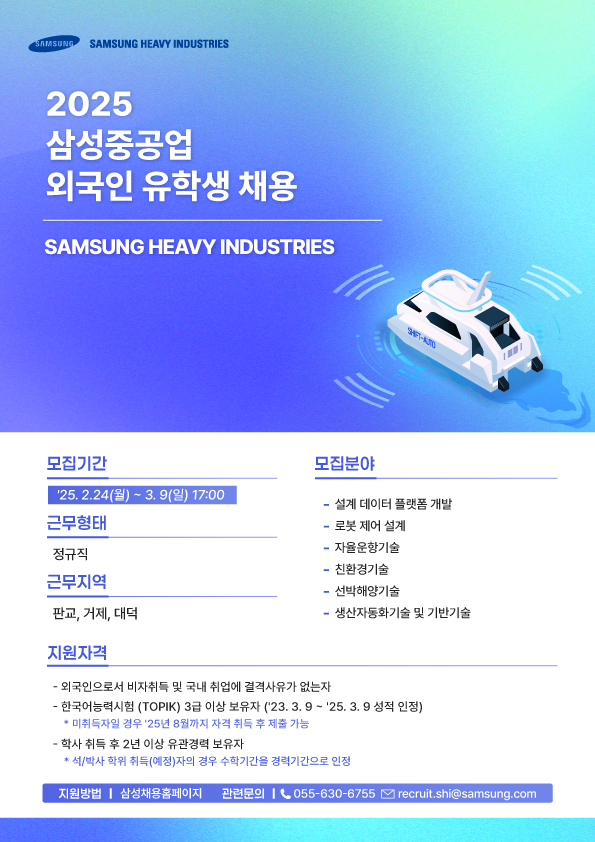 SAMSUNG SAMSUNG HEAVY INDUSTRIES

2025
삼성중공업
외국인 유학생 채용

SAMSUNG HEAVY INDUSTRIES

SHIFT-AUTO

모집기간

'25. 2.24(월) ~ 3. 9(일) 17:00

근무형태

정규직

근무지역

판교, 거제, 대덕

모집분야

- 설계 데이터 플랫폼 개발
- 로봇 제어 설계
- 자율운항기술
- 친환경기술
- 선박해양기술
- 생산자동화기술 및 기반기술

지원자격

- 외국인으로서 비자취득 및 국내 취업에 결격사유가 없는자
- 한국어능력시험 (TOPIK) 3급 이상 보유자 ('23. 3. 9 ~ '25. 3. 9 성적 인정)
* 미취득자일 경우 '25년 8월까지 자격 취득 후 제출 가능
- 학사 취득 후 2년 이상 유관경력 보유자
* 석/박사 학위 취득(예정)자의 경우 수학기간을 경력기간으로 인정

지원방법 | 삼성채용홈페이지 관련문의 | 055-630-6755 recruit.shi@samsung.com